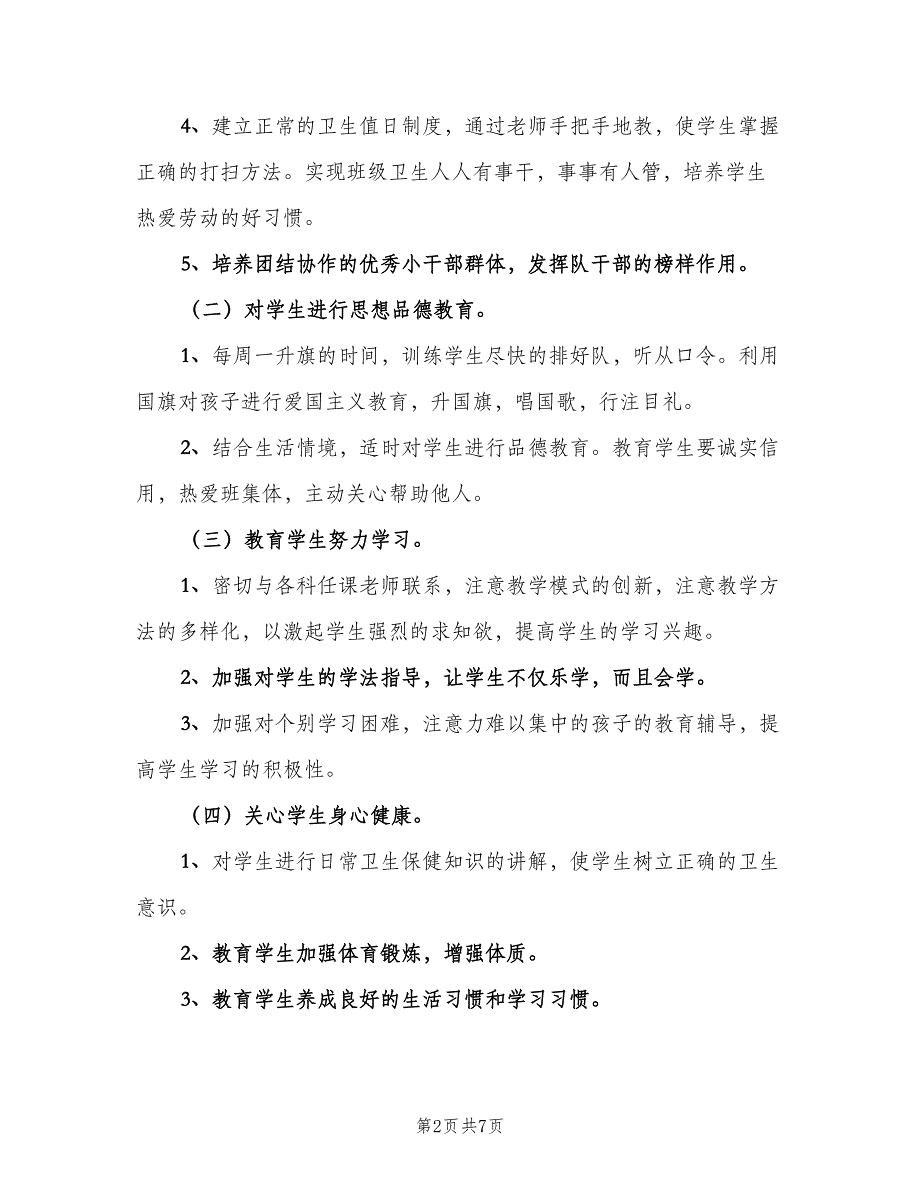 4、建立正常的卫生值日制度，通过老师手把手地教，使学生掌握正确的打扫方法。实现班级卫生人人有事干，事事有人管，培养学生热爱劳动的好习惯。

5、培养团结协作的优秀小干部群体，发挥队干部的榜样作用。

（二）对学生进行思想品德教育。

1、每周一升旗的时间，训练学生尽快的排好队，听从口令。利用国旗对孩子进行爱国主义教育，升国旗，唱国歌，行注目礼。

2、结合生活情境，适时对学生进行品德教育。教育学生要诚实信用，热爱班集体，主动关心帮助他人。

（三）教育学生努力学习。

1、密切与各科任课老师联系，注意教学模式的创新，注意教学方法的多样化，以激起学生强烈的求知欲，提高学生的学习兴趣。

2、加强对学生的学法指导，让学生不仅乐学，而且会学。

3、加强对个别学习困难，注意力难以集中的孩子的教育辅导，提高学生学习的积极性。

（四）关心学生身心健康。

1、对学生进行日常卫生保健知识的讲解，使学生树立正确的卫生意识。

2、教育学生加强体育锻炼，增强体质。

3、教育学生养成良好的生活习惯和学习习惯。

第2页 共7页